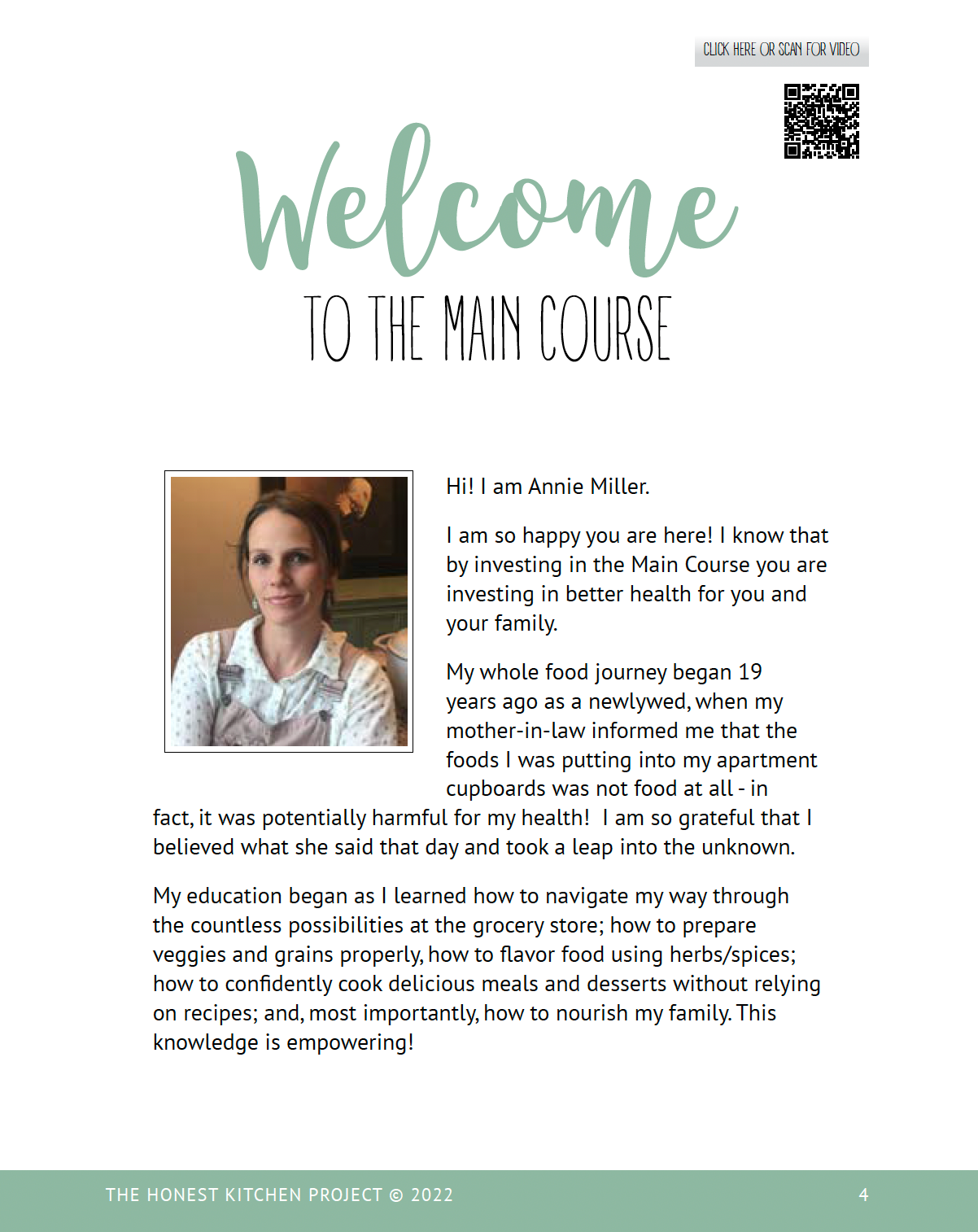 CLICK HERE OR SCAN FOR VIDEO

Welcome

TO THE MAIN COURSE

Hi! I am Annie Miller.

I am so happy you are here! I know that by investing in the Main Course you are investing in better health for you and your family.

My whole food journey began 19 years ago as a newlywed, when my mother-in-law informed me that the foods I was putting into my apartment cupboards was not food at all - in fact, it was potentially harmful for my health! I am so grateful that I believed what she said that day and took a leap into the unknown.

My education began as I learned how to navigate my way through the countless possibilities at the grocery store; how to prepare veggies and grains properly, how to flavor food using herbs/spices; how to confidently cook delicious meals and desserts without relying on recipes; and, most importantly, how to nourish my family. This knowledge is empowering!

THE HONEST KITCHEN PROJECT © 2022

4